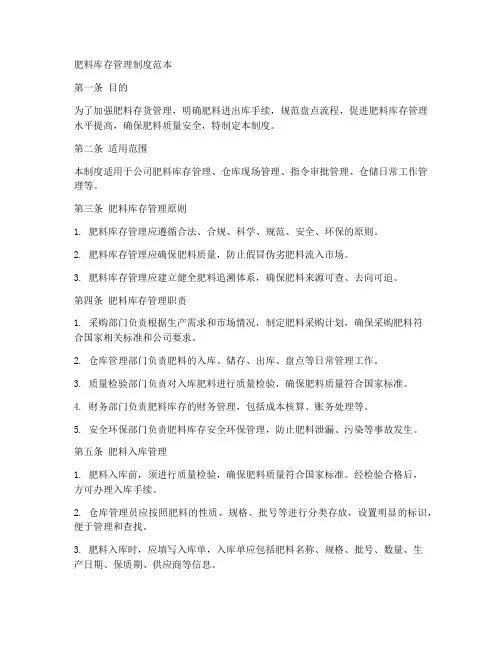 肥料库存管理制度范本

第一条 目的

为了加强肥料存货管理，明确肥料进出库手续，规范盘点流程，促进肥料库存管理水平提高，确保肥料质量安全，特制定本制度。

第二条 适用范围

本制度适用于公司肥料库存管理、仓库现场管理、指令审批管理、仓储日常工作管理等。

第三条 肥料库存管理原则

1. 肥料库存管理应遵循合法、合规、科学、规范、安全、环保的原则。

2. 肥料库存管理应确保肥料质量，防止假冒伪劣肥料流入市场。

3. 肥料库存管理应建立健全肥料追溯体系，确保肥料来源可查、去向可追。

第四条 肥料库存管理职责

1. 采购部门负责根据生产需求和市场情况，制定肥料采购计划，确保采购肥料符合国家相关标准和公司要求。

2. 仓库管理部门负责肥料的入库、储存、出库、盘点等日常管理工作。

3. 质量检验部门负责对入库肥料进行质量检验，确保肥料质量符合国家标准。

4. 财务部门负责肥料库存的财务管理，包括成本核算、账务处理等。

5. 安全环保部门负责肥料库存安全环保管理，防止肥料泄漏、污染等事故发生。

第五条 肥料入库管理

1. 肥料入库前，须进行质量检验，确保肥料质量符合国家标准。经检验合格后，方可办理入库手续。

2. 仓库管理员应按照肥料的性质、规格、批号等进行分类存放，设置明显的标识，便于管理和查找。

3. 肥料入库时，应填写入库单，入库单应包括肥料名称、规格、批号、数量、生产日期、保质期、供应商等信息。